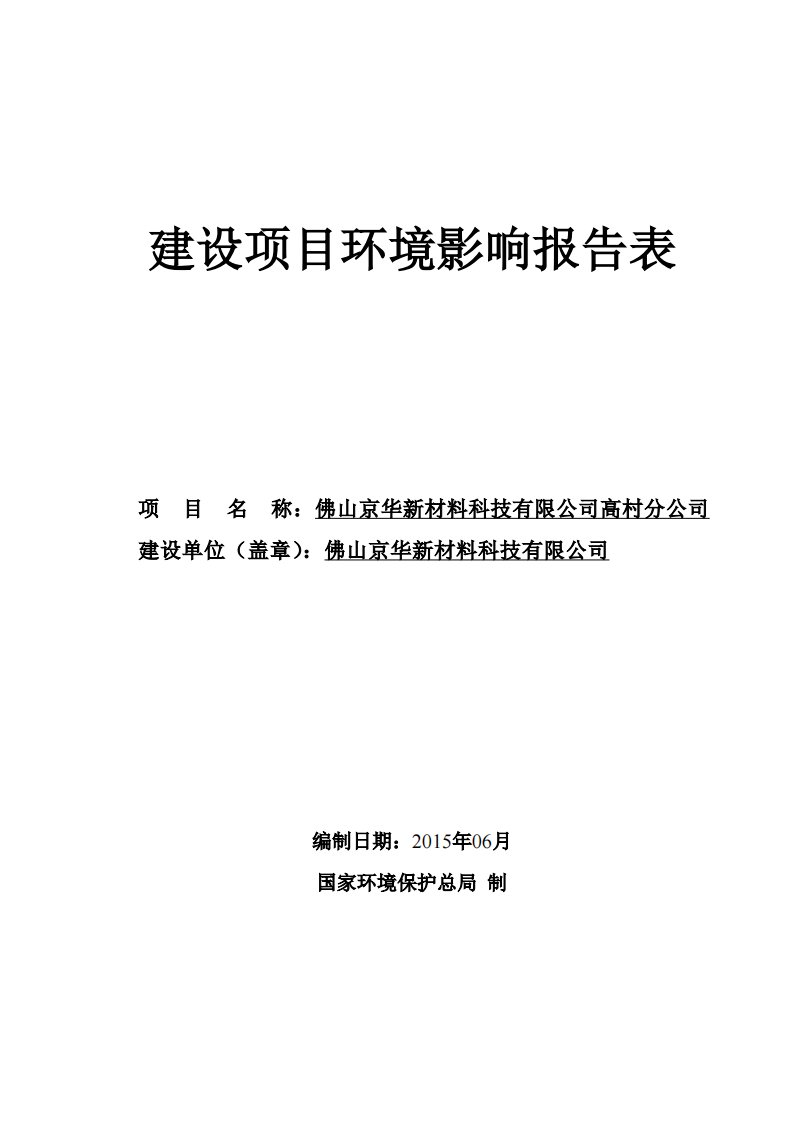 建设项目环境影响报告表

项　目　名　称：佛山京华新材料科技有限公司高村分公司
建设单位（盖章)：佛山京华新材料科技有限公司

编制日期：2015年06月
国家环境保护总局 制